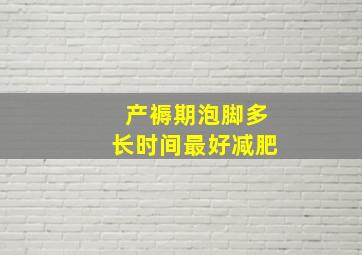 产褥期泡脚多
长时间最好减肥